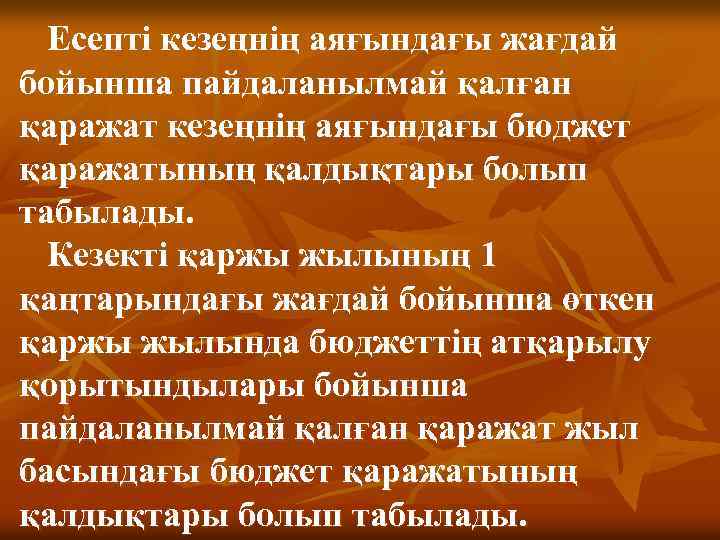 Есепті кезеңнің аяғындағы жағдай бойынша пайдаланылмай қалған қаражат кезеңнің аяғындағы бюджет қаражатының қалдықтары болып табылады.

Кезекті қаржы жылының 1 қаңтарындағы жағдай бойынша өткен қаржы жылында бюджеттің атқарылу қорытындылары бойынша пайдаланылмай қалған қаражат жыл басындағы бюджет қаражатының қалдықтары болып табылады.